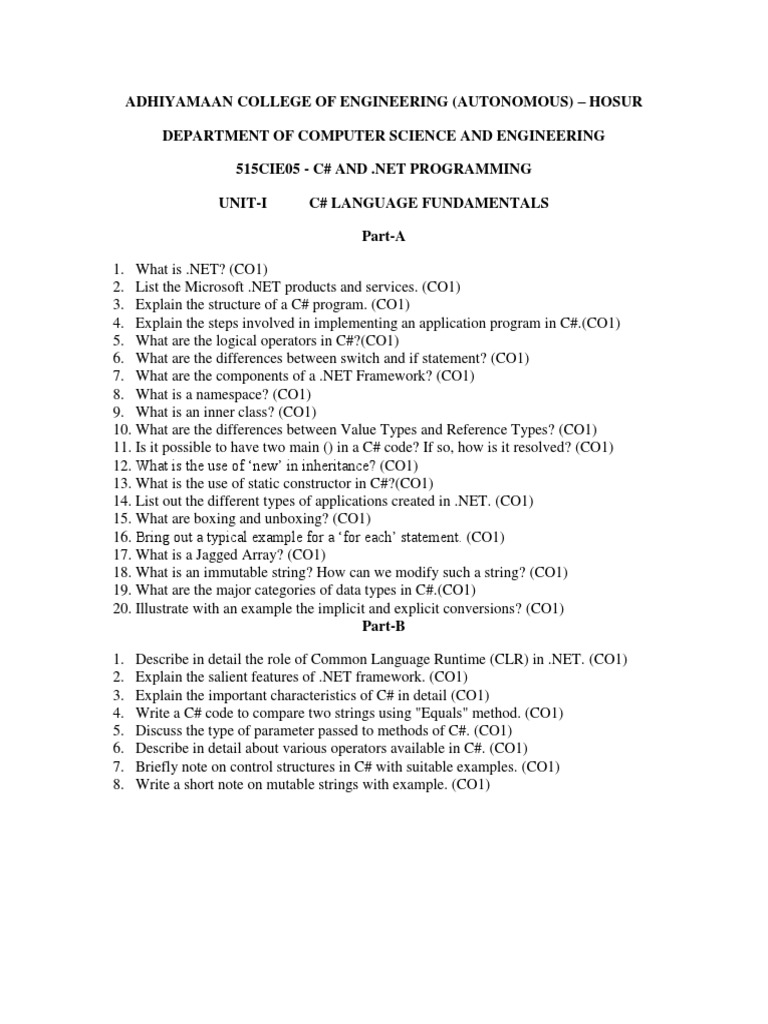 ADHIYAMAAN COLLEGE OF ENGINEERING (AUTONOMOUS) – HOSUR

DEPARTMENT OF COMPUTER SCIENCE AND ENGINEERING

515CIE05 - C# AND .NET PROGRAMMING

UNIT-I C# LANGUAGE FUNDAMENTALS

Part-A

1. What is .NET? (CO1)
2. List the Microsoft .NET products and services. (CO1)
3. Explain the structure of a C# program. (CO1)
4. Explain the steps involved in implementing an application program in C#.(CO1)
5. What are the logical operators in C#?(CO1)
6. What are the differences between switch and if statement? (CO1)
7. What are the components of a .NET Framework? (CO1)
8. What is a namespace? (CO1)
9. What is an inner class? (CO1)
10. What are the differences between Value Types and Reference Types? (CO1)
11. Is it possible to have two main () in a C# code? If so, how is it resolved? (CO1)
12. What is the use of 'new' in inheritance? (CO1)
13. What is the use of static constructor in C#?(CO1)
14. List out the different types of applications created in .NET. (CO1)
15. What are boxing and unboxing? (CO1)
16. Bring out a typical example for a 'for each' statement. (CO1)
17. What is a Jagged Array? (CO1)
18. What is an immutable string? How can we modify such a string? (CO1)
19. What are the major categories of data types in C#.(CO1)
20. Illustrate with an example the implicit and explicit conversions? (CO1)

Part-B

1. Describe in detail the role of Common Language Runtime (CLR) in .NET. (CO1)
2. Explain the salient features of .NET framework. (CO1)
3. Explain the important characteristics of C# in detail (CO1)
4. Write a C# code to compare two strings using "Equals" method. (CO1)
5. Discuss the type of parameter passed to methods of C#. (CO1)
6. Describe in detail about various operators available in C#. (CO1)
7. Briefly note on control structures in C# with suitable examples. (CO1)
8. Write a short note on mutable strings with example. (CO1)